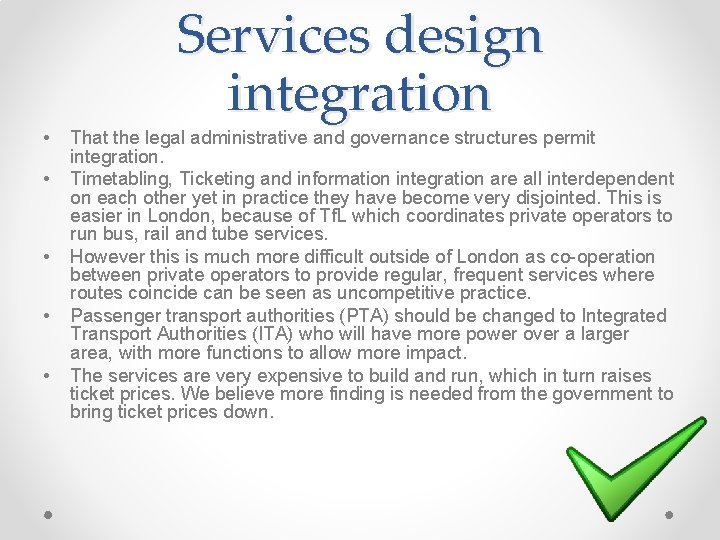 Services design integration

• That the legal administrative and governance structures permit integration.
• Timetabling, Ticketing and information integration are all interdependent on each other yet in practice they have become very disjointed. This is easier in London, because of TfL which coordinates private operators to run bus, rail and tube services.
• However this is much more difficult outside of London as co-operation between private operators to provide regular, frequent services where routes coincide can be seen as uncompetitive practice.
• Passenger transport authorities (PTA) should be changed to Integrated Transport Authorities (ITA) who will have more power over a larger area, with more functions to allow more impact.
• The services are very expensive to build and run, which in turn raises ticket prices. We believe more finding is needed from the government to bring ticket prices down.